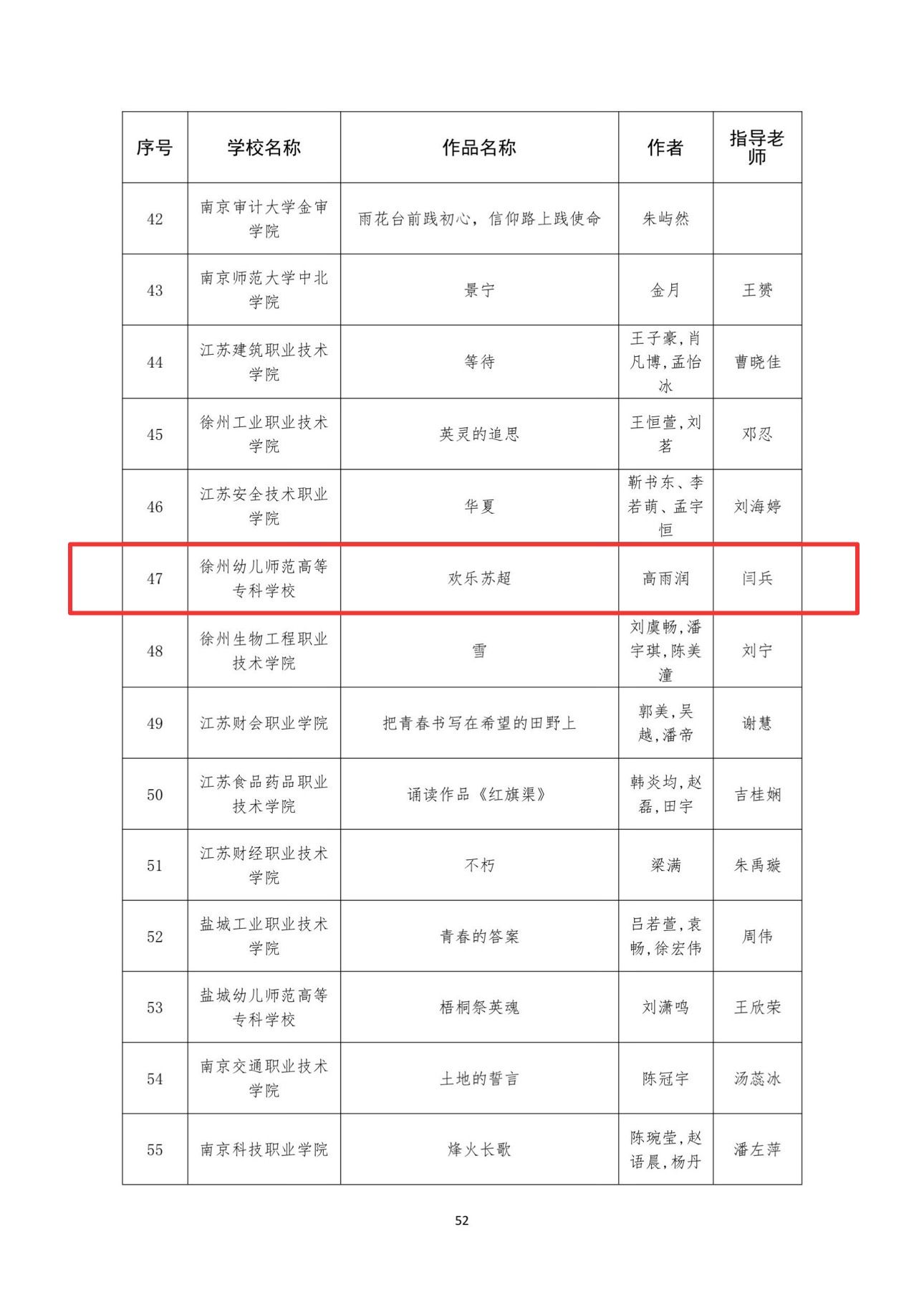 | 序号 | 学校名称 | 作品名称 | 作者 | 指导老师 |
|---|---|---|---|---|
| 42 | 南京审计大学金审学院 | 雨花台前践初心，信仰路上践使命 | 朱屿然 | |
| 43 | 南京师范大学中北学院 | 景宁 | 金月 | 王赟 |
| 44 | 江苏建筑职业技术学院 | 等待 | 王子豪，肖凡博，孟怡冰 | 曹晓佳 |
| 45 | 徐州工业职业技术学院 | 英灵的追思 | 王恒萱，刘茗 | 邓忍 |
| 46 | 江苏安全技术职业学院 | 华夏 | 靳书东、李若萌、孟宇恒 | 刘海婷 |
| 47 | 徐州幼儿师范高等专科学校 | 欢乐苏超 | 高雨润 | 闫兵 |
| 48 | 徐州生物工程职业技术学院 | 雪 | 刘虞畅，潘宇琪，陈美潼 | 刘宁 |
| 49 | 江苏财会职业学院 | 把青春书写在希望的田野上 | 郭美，吴越，潘帝 | 谢慧 |
| 50 | 江苏食品药品职业技术学院 | 诵读作品《红旗渠》 | 韩炎均，赵磊，田宇 | 吉桂娴 |
| 51 | 江苏财经职业技术学院 | 不朽 | 梁满 | 朱禹璇 |
| 52 | 盐城工业职业技术学院 | 青春的答案 | 吕若萱，袁畅，徐宏伟 | 周伟 |
| 53 | 盐城幼儿师范高等专科学校 | 梧桐祭英魂 | 刘潇鸣 | 王欣荣 |
| 54 | 南京交通职业技术学院 | 土地的誓言 | 陈冠宇 | 汤蕊冰 |
| 55 | 南京科技职业学院 | 烽火长歌 | 陈琬莹，赵语晨，杨丹 | 潘左萍 |

52